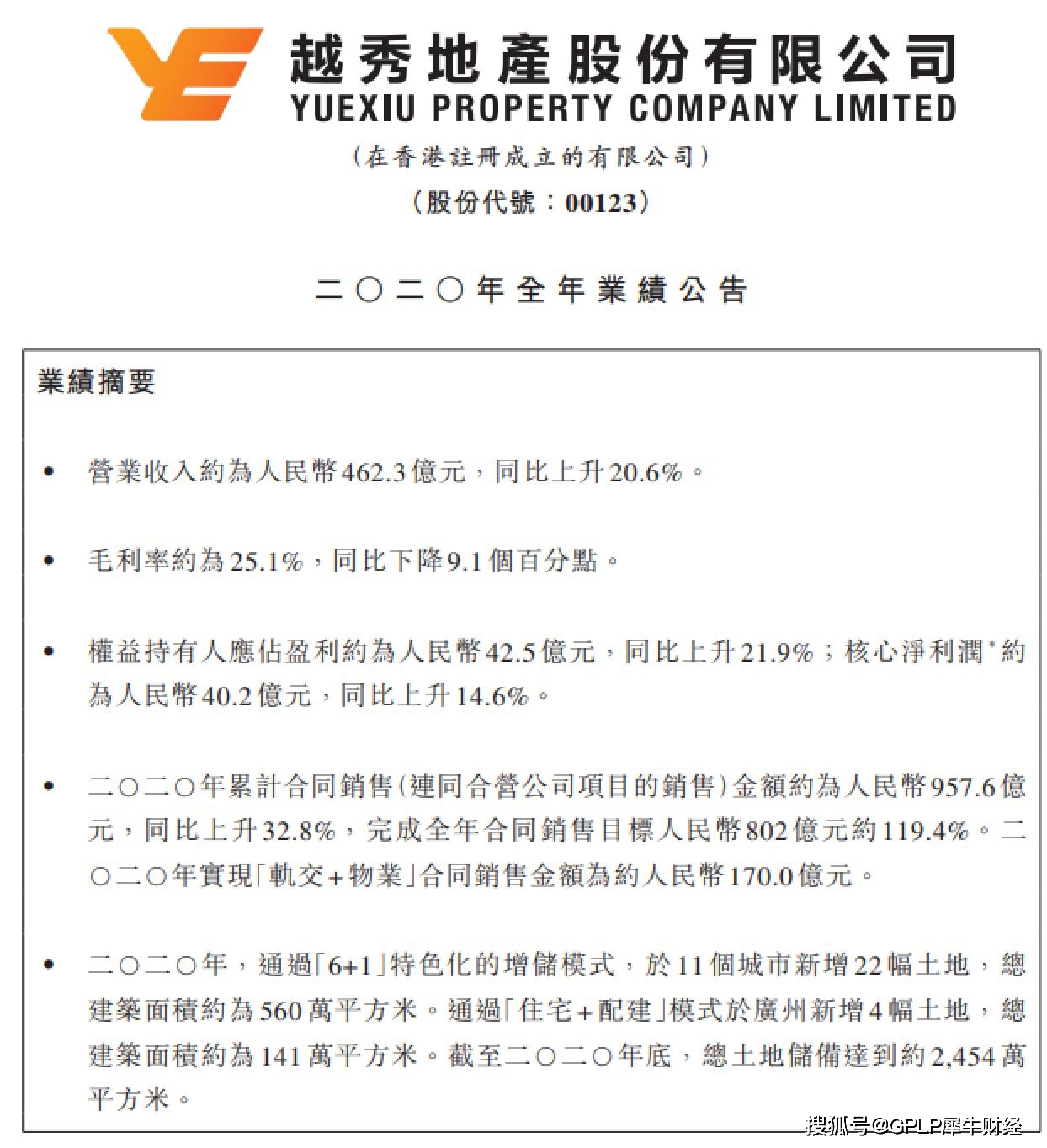 越秀地產股份有限公司
YUEXIU PROPERTY COMPANY LIMITED
(在香港註冊成立的有限公司)
(股份代號：00123)

二〇二〇年全年業績公告

業績摘要

• 營業收入約為人民幣462.3億元，同比上升20.6%。

• 毛利率約為25.1%，同比下降9.1個百分點。

• 權益持有人應佔盈利約為人民幣42.5億元，同比上升21.9%；核心淨利潤*約為人民幣40.2億元，同比上升14.6%。

• 二〇二〇年累計合同銷售(連同合營公司項目的銷售)金額約為人民幣957.6億元，同比上升32.8%，完成全年合同銷售目標人民幣802億元約119.4%。二〇二〇年實現「軌交+物業」合同銷售金額為約人民幣170.0億元。

• 二〇二〇年，通過「6+1」特色化的增儲模式，於11個城市新增22幅土地，總建築面積約為560萬平方米。通過「住宅+配建」模式於廣州新增4幅土地，總建築面積約為141萬平方米。截至二〇二〇年底，總土地儲備達到約2,454萬平方米。

搜狐号@GPLP犀牛财经